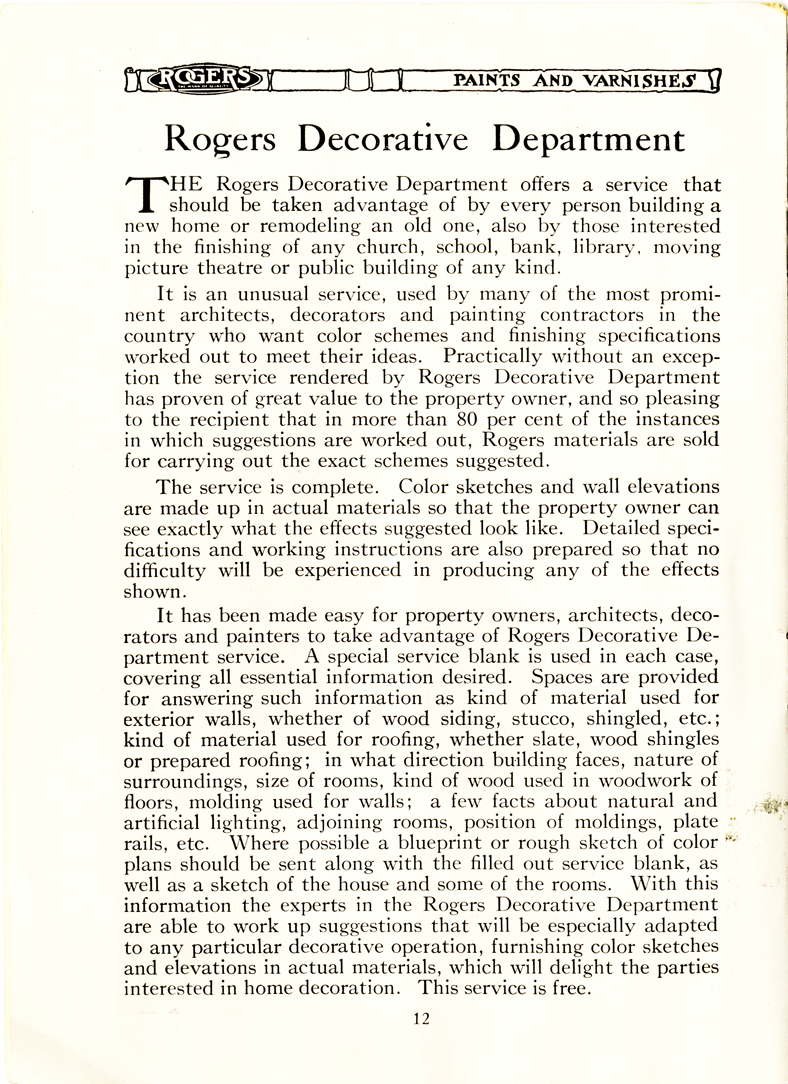 ROGERS THE MARK OF QUALITY PAINTS AND VARNISHES

Rogers Decorative Department

THE Rogers Decorative Department offers a service that should be taken advantage of by every person building a new home or remodeling an old one, also by those interested in the finishing of any church, school, bank, library, moving picture theatre or public building of any kind.

It is an unusual service, used by many of the most prominent architects, decorators and painting contractors in the country who want color schemes and finishing specifications worked out to meet their ideas. Practically without an exception the service rendered by Rogers Decorative Department has proven of great value to the property owner, and so pleasing to the recipient that in more than 80 per cent of the instances in which suggestions are worked out, Rogers materials are sold for carrying out the exact schemes suggested.

The service is complete. Color sketches and wall elevations are made up in actual materials so that the property owner can see exactly what the effects suggested look like. Detailed specifications and working instructions are also prepared so that no difficulty will be experienced in producing any of the effects shown.

It has been made easy for property owners, architects, decorators and painters to take advantage of Rogers Decorative Department service. A special service blank is used in each case, covering all essential information desired. Spaces are provided for answering such information as kind of material used for exterior walls, whether of wood siding, stucco, shingled, etc.; kind of material used for roofing, whether slate, wood shingles or prepared roofing; in what direction building faces, nature of surroundings, size of rooms, kind of wood used in woodwork of floors, molding used for walls; a few facts about natural and artificial lighting, adjoining rooms, position of moldings, plate rails, etc. Where possible a blueprint or rough sketch of color plans should be sent along with the filled out service blank, as well as a sketch of the house and some of the rooms. With this information the experts in the Rogers Decorative Department are able to work up suggestions that will be especially adapted to any particular decorative operation, furnishing color sketches and elevations in actual materials, which will delight the parties interested in home decoration. This service is free.

12